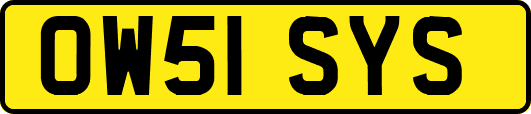 OW51 SYS